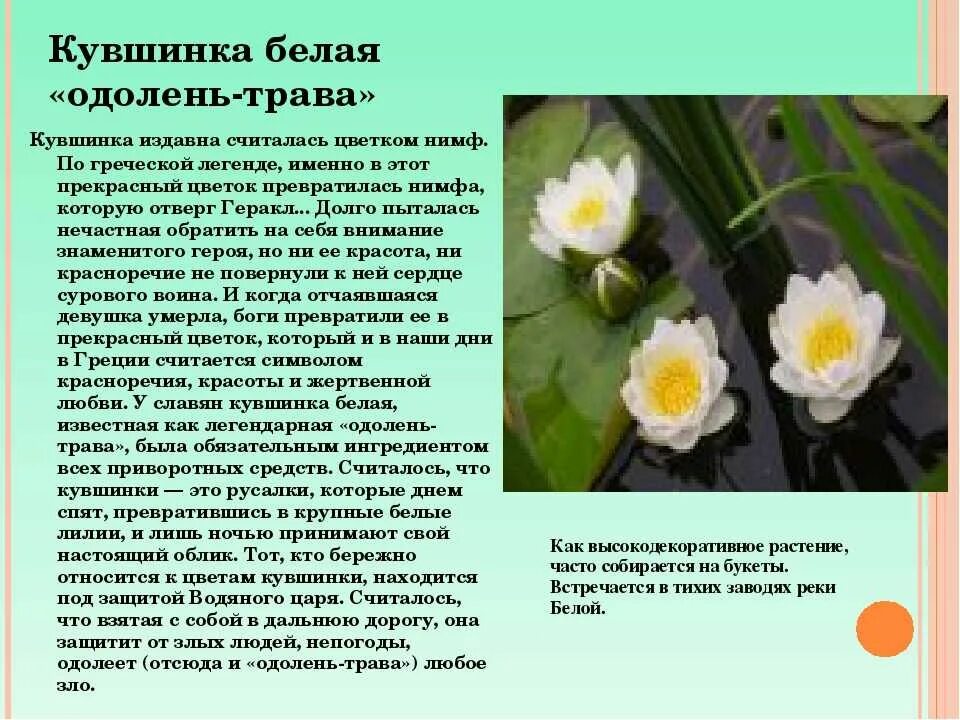 Кувшинка белая «одолень-трава»

Кувшинка издавна считалась цветком нимф. По греческой легенде, именно в этот прекрасный цветок превратилась нимфа, которую отверг Геракл... Долго пыталась нечастная обратить на себя внимание знаменитого героя, но ни ее красота, ни красноречие не повернули к ней сердце сурового воина. И когда отчаявшаяся девушка умерла, боги превратили ее в прекрасный цветок, который и в наши дни в Греции считается символом красноречия, красоты и жертвенной любви. У славян кувшинка белая, известная как легендарная «одолень-трава», была обязательным ингредиентом всех приворотных средств. Считалось, что кувшинки — это русалки, которые днем спят, превратившись в крупные белые лилии, и лишь ночью принимают свой настоящий облик. Тот, кто бережно относится к цветам кувшинки, находится под защитой Водяного царя. Считалось, что взятая с собой в дальнюю дорогу, она защитит от злых людей, непогоды, одолеет (отсюда и «одолень-трава») любое зло.

Как высокодекоративное растение, часто собирается на букеты. Встречается в тихих заводях реки Белой.